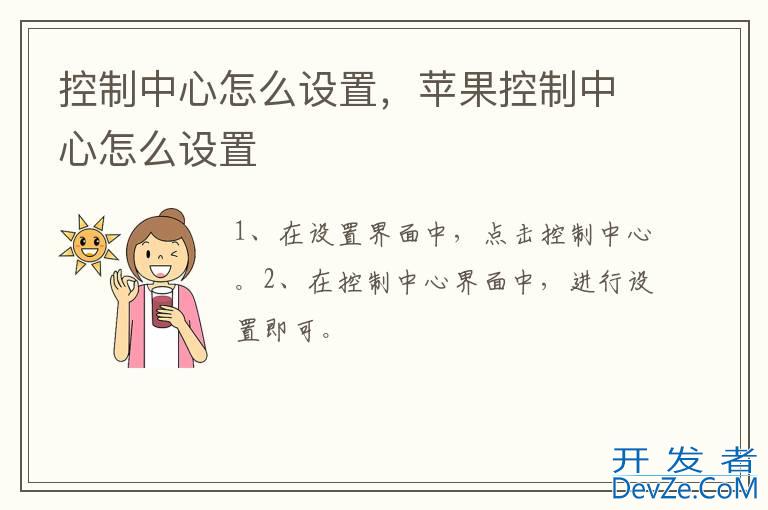 控制中心怎么设置，苹果控制中心怎么设置

1、在设置界面中，点击控制中心。2、在控制中心界面中，进行设置即可。

开发者
DevZe.CoM